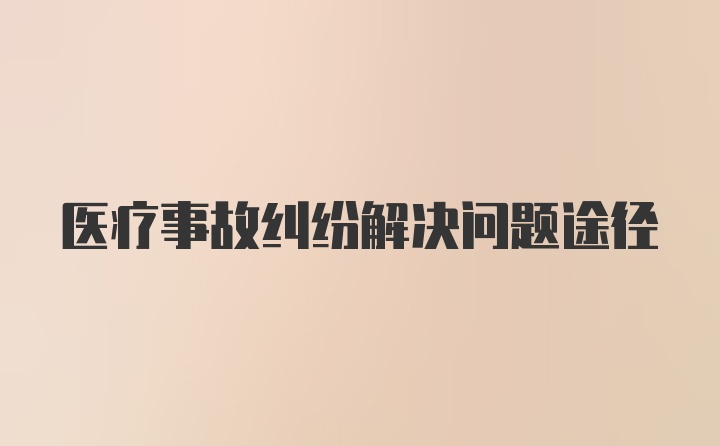 医疗事故纠纷解决问题途径